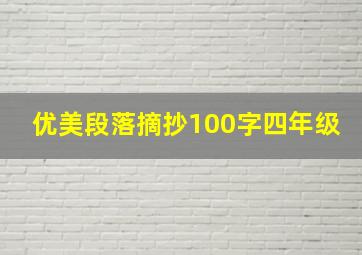 优美段落摘抄100字四年级